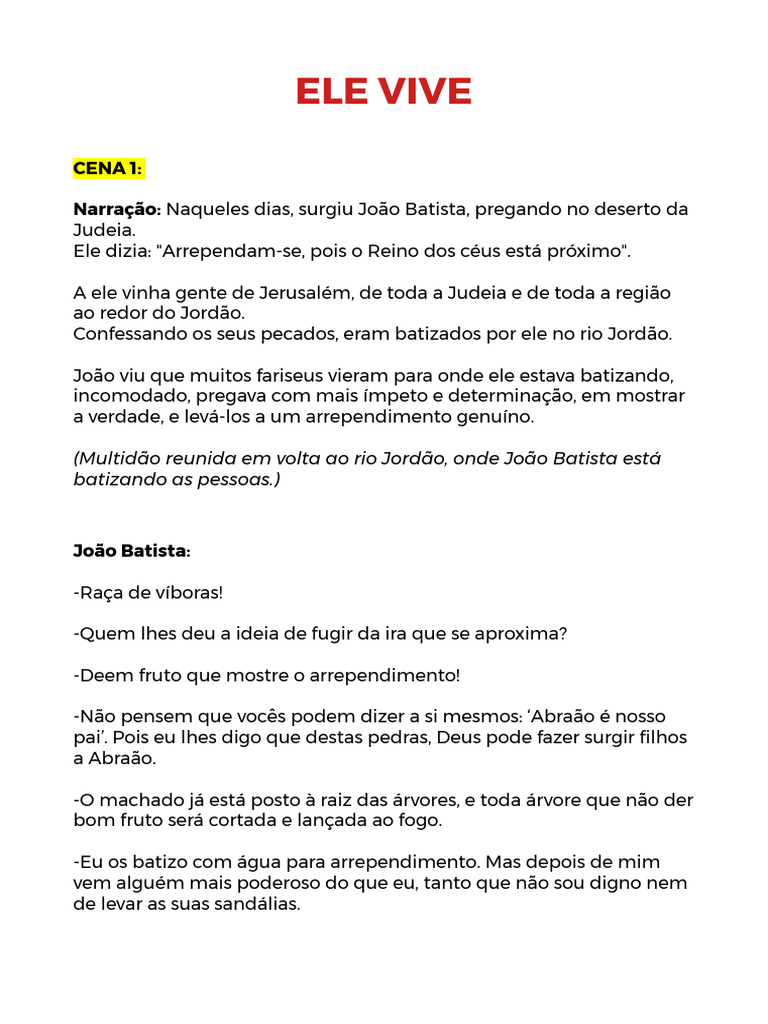 ELE VIVE

CENA 1:

Narração: Naqueles dias, surgiu João Batista, pregando no deserto da Judeia.
Ele dizia: "Arrependam-se, pois o Reino dos céus está próximo".

A ele vinha gente de Jerusalém, de toda a Judeia e de toda a região ao redor do Jordão.
Confessando os seus pecados, eram batizados por ele no rio Jordão.

João viu que muitos fariseus vieram para onde ele estava batizando, incomodado, pregava com mais ímpeto e determinação, em mostrar a verdade, e levá-los a um arrependimento genuíno.

(Multidão reunida em volta ao rio Jordão, onde João Batista está batizando as pessoas.)

João Batista:

-Raça de víboras!

-Quem lhes deu a ideia de fugir da ira que se aproxima?

-Deem fruto que mostre o arrependimento!

-Não pensem que vocês podem dizer a si mesmos: 'Abraão é nosso pai'. Pois eu lhes digo que destas pedras, Deus pode fazer surgir filhos a Abraão.

-O machado já está posto à raiz das árvores, e toda árvore que não der bom fruto será cortada e lançada ao fogo.

-Eu os batizo com água para arrependimento. Mas depois de mim vem alguém mais poderoso do que eu, tanto que não sou digno nem de levar as suas sandálias.